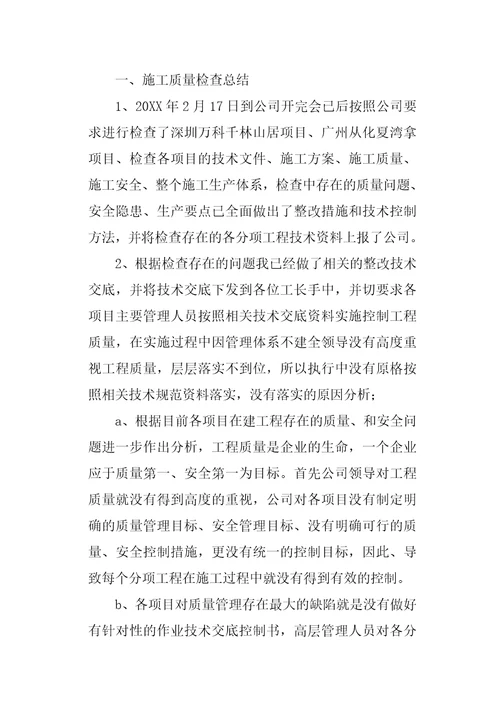 一、施工质量检查总结

1、20XX年2月17日到公司开完会已后按照公司要求进行检查了深圳万科千林山居项目、广州从化夏湾拿项目、检查各项目的技术文件、施工方案、施工质量、施工安全、整个施工生产体系，检查中存在的质量问题、安全隐患、生产要点已全面做出了整改措施和技术控制方法，并将检查存在的各分项工程技术资料上报了公司。

2、根据检查存在的问题我已经做了相关的整改技术交底，并将技术交底下发到各位工长手中，并切要求各项目主要管理人员按照相关技术交底资料实施控制工程质量，在实施过程中因管理体系不建全领导没有高度重视工程质量，层层落实不到位，所以执行中没有原格按照相关技术规范资料落实，没有落实的原因分析；

a、根据目前各项目在建工程存在的质量、和安全问题进一步作出分析，工程质量是企业的生命，一个企业应于质量第一、安全第一为目标。首先公司领导对工程质量就没有得到高度的重视，公司对各项目没有制定明确的质量管理目标、安全管理目标、没有明确可行的质量、安全控制措施，更没有统一的控制目标，因此、导致每个分项工程在施工过程中就没有得到有效的控制。

b、各项目对质量管理存在最大的缺陷就是没有做好有针对性的作业技术交底控制书，高层管理人员对各分